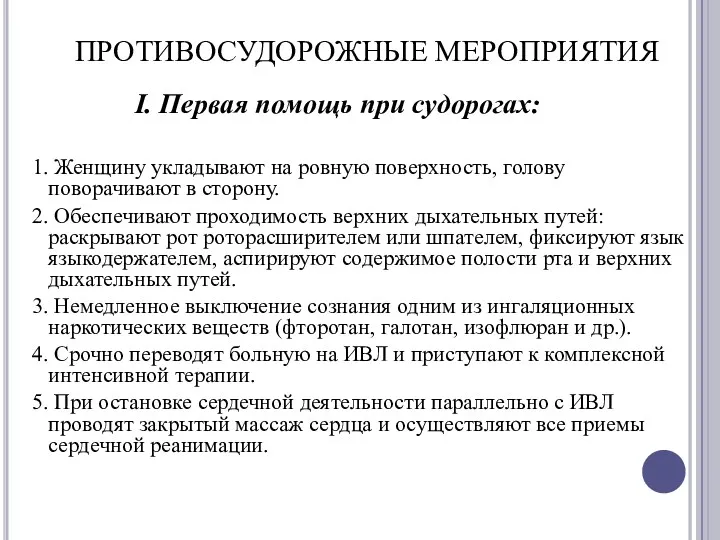 ПРОТИВОСУДОРОЖНЫЕ МЕРОПРИЯТИЯ

I. Первая помощь при судорогах:

1. Женщину укладывают на ровную поверхность, голову поворачивают в сторону.

2. Обеспечивают проходимость верхних дыхательных путей: раскрывают рот роторасширителем или шпателем, фиксируют язык языкодержателем, аспирируют содержимое полости рта и верхних дыхательных путей.

3. Немедленное выключение сознания одним из ингаляционных наркотических веществ (фторотан, галотан, изофлюран и др.).

4. Срочно переводят больную на ИВЛ и приступают к комплексной интенсивной терапии.

5. При остановке сердечной деятельности параллельно с ИВЛ проводят закрытый массаж сердца и осуществляют все приемы сердечной реанимации.